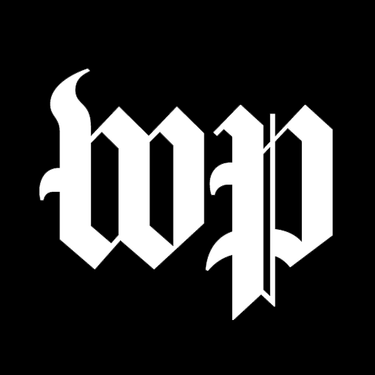 wp